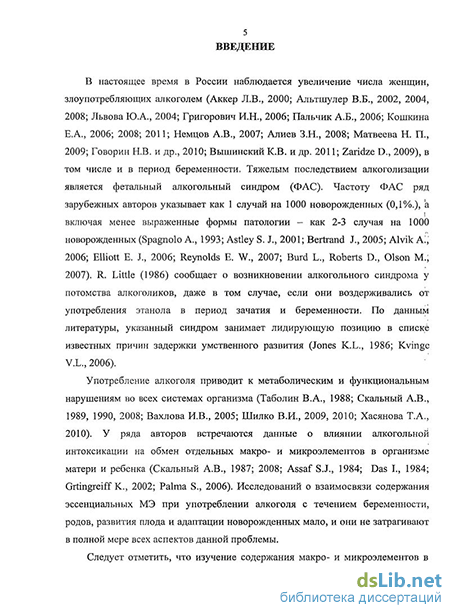 5

ВВЕДЕНИЕ

В настоящее время в России наблюдается увеличение числа женщин, злоупотребляющих алкоголем (Аккер Л.В., 2000; Альтшулер В.Б., 2002, 2004, 2008; Львова Ю.А., 2004; Григорович И.Н., 2006; Пальчик А.Б., 2006; Кошкина Е.А., 2006; 2008; 2011; Немцов А.В., 2007; Алиев З.Н., 2008; Матвеева Н. П., 2009; Говорин Н.В. и др., 2010; Вышинский К.В. и др. 2011; Zaridze D., 2009), в том числе и в период беременности. Тяжелым последствием алкоголизации является фетальный алкогольный синдром (ФАС). Частоту ФАС ряд зарубежных авторов указывает как 1 случай на 1000 новорожденных (0,1%.), а включая менее выраженные формы патологии – как 2-3 случая на 1000 новорожденных (Spagnolo A., 1993; Astley S. J., 2001; Bertrand J., 2005; Alvik A., 2006; Elliott E. J., 2006; Reynolds E. W., 2007; Burd L., Roberts D., Olson M., 2007). R. Little (1986) сообщает о возникновении алкогольного синдрома у потомства алкоголиков, даже в том случае, если они воздерживались от употребления этанола в период зачатия и беременности. По данным литературы, указанный синдром занимает лидирующую позицию в списке известных причин задержки умственного развития (Jones K.L., 1986; Kvinge V.L., 2006).

Употребление алкоголя приводит к метаболическим и функциональным нарушениям во всех системах организма (Таболин В.А., 1988; Скальный А.В., 1989, 1990, 2008; Вахлова И.В., 2005; Шилко В.И., 2009, 2010; Хасянова Т.А., 2010). У ряда авторов встречаются данные о влиянии алкогольной интоксикации на обмен отдельных макро- и микроэлементов в организме матери и ребенка (Скальный А.В., 1987; 2008; Assaf S.J., 1984; Das I., 1984; Grtingreiff K., 2002; Palma S., 2006). Исследований о взаимосвязи содержания эссенциальных МЭ при употреблении алкоголя с течением беременности, родов, развития плода и адаптации новорожденных мало, и они не затрагивают в полной мере всех аспектов данной проблемы.

Следует отметить, что изучение содержания макро- и микроэлементов в

dsLib.net
библиотека диссертаций